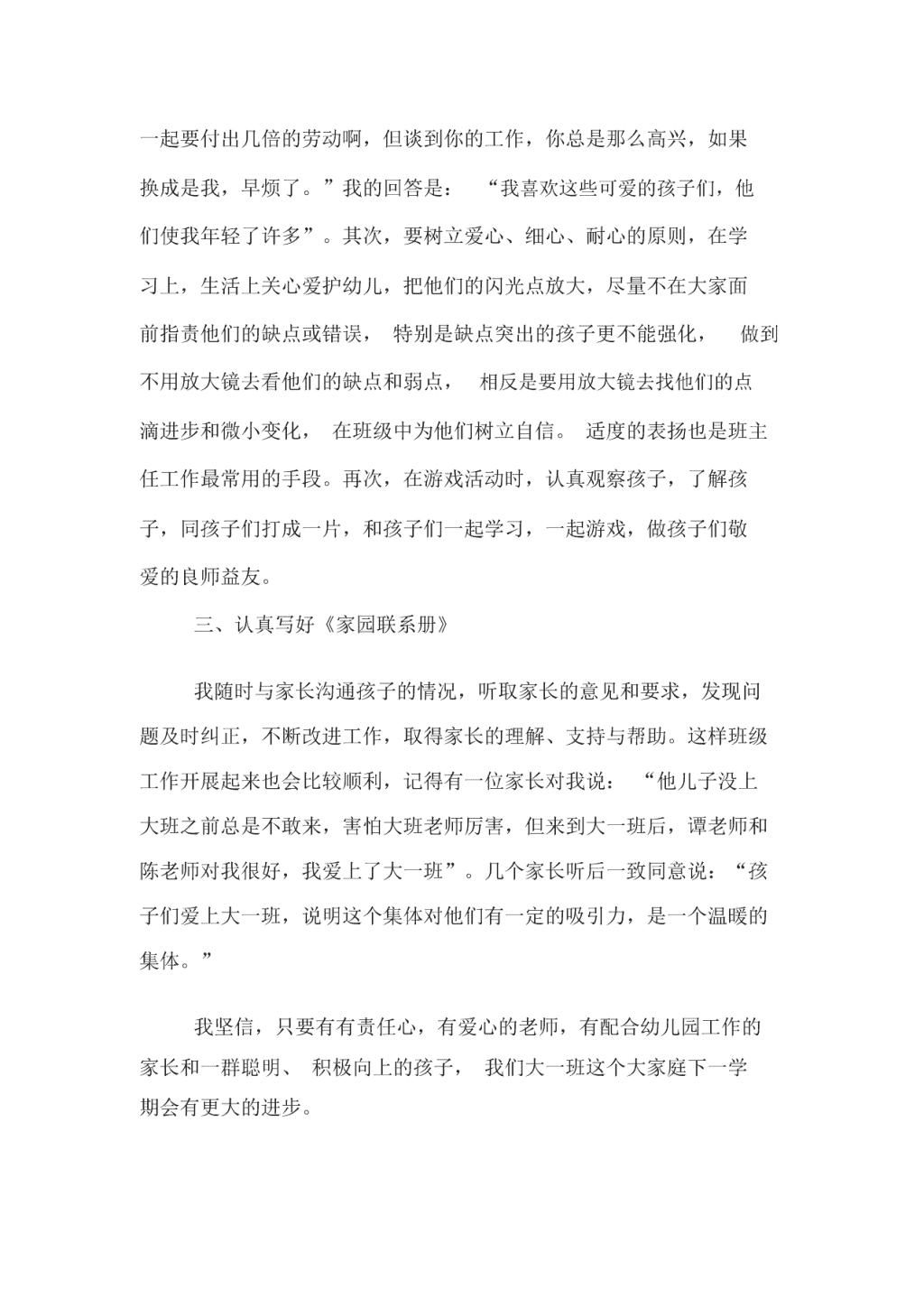 一起要付出几倍的劳动啊，但谈到你的工作，你总是那么高兴，如果换成是我，早烦了。”我的回答是：“我喜欢这些可爱的孩子们，他们使我年轻了许多”。其次，要树立爱心、细心、耐心的原则，在学习上，生活上关心爱护幼儿，把他们的闪光点放大，尽量不在大家面前指责他们的缺点或错误，特别是缺点突出的孩子更不能强化，做到不用放大镜去看他们的缺点和弱点，相反是要用放大镜去找他们的点滴进步和微小变化，在班级中为他们树立自信。适度的表扬也是班主任工作最常用的手段。再次，在游戏活动时，认真观察孩子，了解孩子，同孩子们打成一片，和孩子们一起学习，一起游戏，做孩子们敬爱的良师益友。

三、认真写好《家园联系册》

我随时与家长沟通孩子的情况，听取家长的意见和要求，发现问题及时纠正，不断改进工作，取得家长的理解、支持与帮助。这样班级工作开展起来也会比较顺利，记得有一位家长对我说：“他儿子没上大班之前总是不敢来，害怕大班老师厉害，但来到大一班后，谭老师和陈老师对我很好，我爱上了大一班”。几个家长听后一致同意说：“孩子们爱上大一班，说明这个集体对他们有一定的吸引力，是一个温暖的集体。”

我坚信，只要有有责任心，有爱心的老师，有配合幼儿园工作的家长和一群聪明、积极向上的孩子，我们大一班这个大家庭下一学期会有更大的进步。